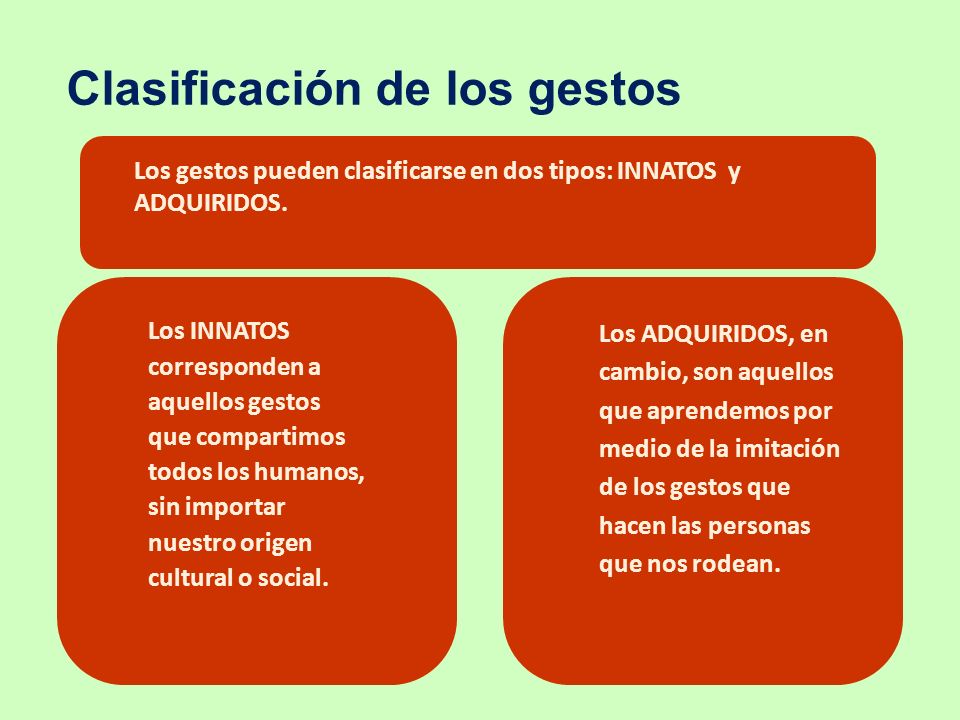 Clasificación de los gestos

Los gestos pueden clasificarse en dos tipos: INNATOS y ADQUIRIDOS.

Los INNATOS corresponden a aquellos gestos que compartimos todos los humanos, sin importar nuestro origen cultural o social.

Los ADQUIRIDOS, en cambio, son aquellos que aprendemos por medio de la imitación de los gestos que hacen las personas que nos rodean.